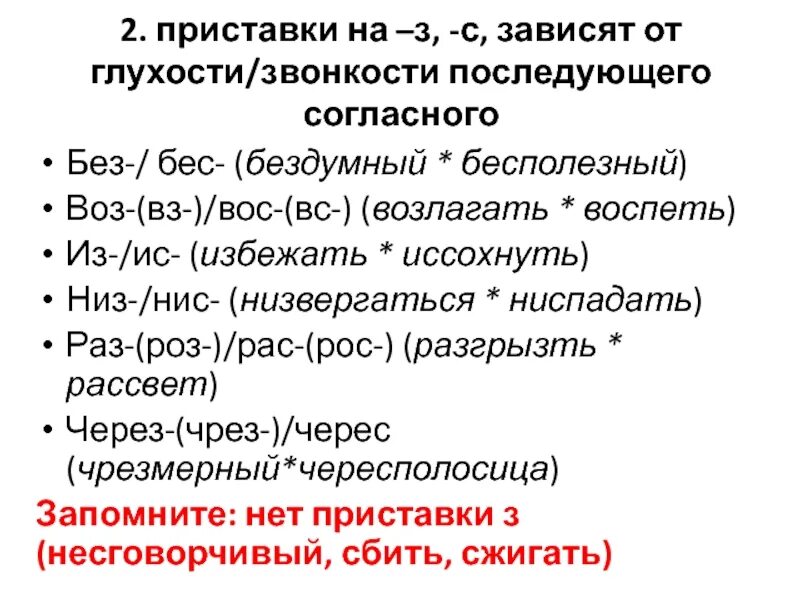 2. приставки на –з, -с, зависят от глухости/звонкости последующего согласного

• Без-/ бес- (бездумный * бесполезный)
• Воз-(вз-)/вос-(вс-) (возлагать * воспеть)
• Из-/ис- (избежать * иссохнуть)
• Низ-/нис- (низвергаться * ниспадать)
• Раз-(роз-)/рас-(рос-) (разгрызть * рассвет)
• Через-(чрез-)/черес (чрезмерный*чересполосица)

Запомните: нет приставки з (несговорчивый, сбить, сжигать)